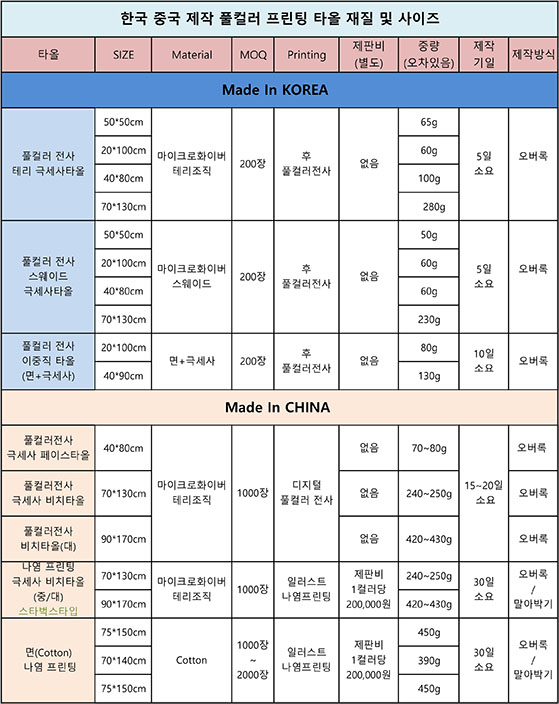 한국 중국 제작 풀컬러 프린팅 타올 재질 및 사이즈

| 타올 | SIZE | Material | MOQ | Printing | 제판비 (별도) | 중량 (오차있음) | 제작 기일 | 제작방식 |
|---|---|---|---|---|---|---|---|---|
| Made In KOREA | | | | | | | | |
| 풀컬러 전사 테리 극세사타올 | 50*50cm | 마이크로화이버 테리조직 | 200장 | 후 풀컬러전사 | 없음 | 65g | 5일 소요 | 오버록 |
| | 20*100cm | | | | | 60g | | |
| | 40*80cm | | | | | 100g | | |
| | 70*130cm | | | | | 280g | | |
| 풀컬러 전사 스웨이드 극세사타올 | 50*50cm | 마이크로화이버 스웨이드 | 200장 | 후 풀컬러전사 | 없음 | 50g | 5일 소요 | 오버록 |
| | 20*100cm | | | | | 60g | | |
| | 40*80cm | | | | | 60g | | |
| | 70*130cm | | | | | 230g | | |
| 풀컬러 전사 이중직 타올 (면+극세사) | 20*100cm | 면+극세사 | 200장 | 후 풀컬러전사 | 없음 | 80g | 10일 소요 | 오버록 |
| | 40*90cm | | | | | 130g | | |
| Made In CHINA | | | | | | | | |
| 풀컬러전사 극세사 페이스타올 | 40*80cm | 마이크로화이버 테리조직 | 1000장 | 디지털 풀컬러 전사 | 없음 | 70~80g | 15~20일 소요 | 오버록 |
| 풀컬러전사 극세사 비치타올 | 70*130cm | | | | 없음 | 240~250g | | 오버록 |
| 풀컬러전사 비치타올(대) | 90*170cm | | | | 없음 | 420~430g | | 오버록 |
| 나염 프린팅 극세사 비치타올 (중/대) 스타벅스타입 | 70*130cm | 마이크로화이버 테리조직 | 1000장 | 일러스트 나염프린팅 | 제판비 1컬러당 200,000원 | 240~250g | 30일 소요 | 오버록 / 말아박기 |
| | 90*170cm | | | | | 420~430g | | |
| 면(Cotton) 나염 프린팅 | 75*150cm | Cotton | 1000장 ~ 2000장 | 일러스트 나염프린팅 | 제판비 1컬러당 200,000원 | 450g | 30일 소요 | 오버록 / 말아박기 |
| | 70*140cm | | | | | 390g | | |
| | 75*150cm | | | | | 450g | | |